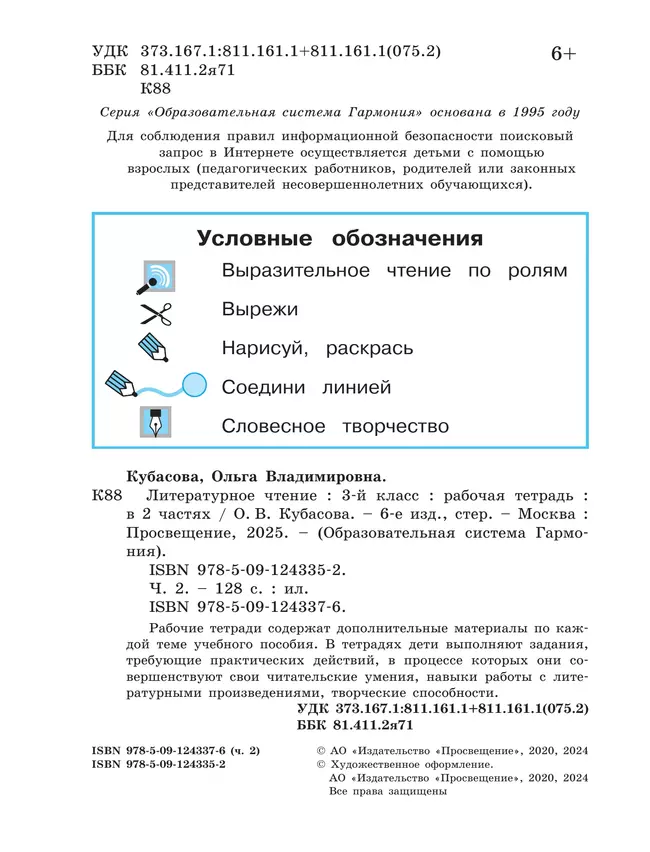 УДК 373.167.1:811.161.1+811.161.1(075.2)
ББК 81.411.2я71
К88

6+

Серия «Образовательная система Гармония» основана в 1995 году

Для соблюдения правил информационной безопасности поисковый запрос в Интернете осуществляется детьми с помощью взрослых (педагогических работников, родителей или законных представителей несовершеннолетних обучающихся).

Условные обозначения

Выразительное чтение по ролям

Вырежи

Нарисуй, раскрась

Соедини линией

Словесное творчество

Кубасова, Ольга Владимировна.

К88 Литературное чтение : 3-й класс : рабочая тетрадь : в 2 частях / О. В. Кубасова. – 6-е изд., стер. – Москва : Просвещение, 2025. – (Образовательная система Гармония).
ISBN 978-5-09-124335-2.
Ч. 2. – 128 с. : ил.
ISBN 978-5-09-124337-6.

Рабочие тетради содержат дополнительные материалы по каждой теме учебного пособия. В тетрадях дети выполняют задания, требующие практических действий, в процессе которых они совершенствуют свои читательские умения, навыки работы с литературными произведениями, творческие способности.

УДК 373.167.1:811.161.1+811.161.1(075.2)
ББК 81.411.2я71

ISBN 978-5-09-124337-6 (ч. 2)
ISBN 978-5-09-124335-2

© АО «Издательство «Просвещение», 2020, 2024
© Художественное оформление.
АО «Издательство «Просвещение», 2020, 2024
Все права защищены